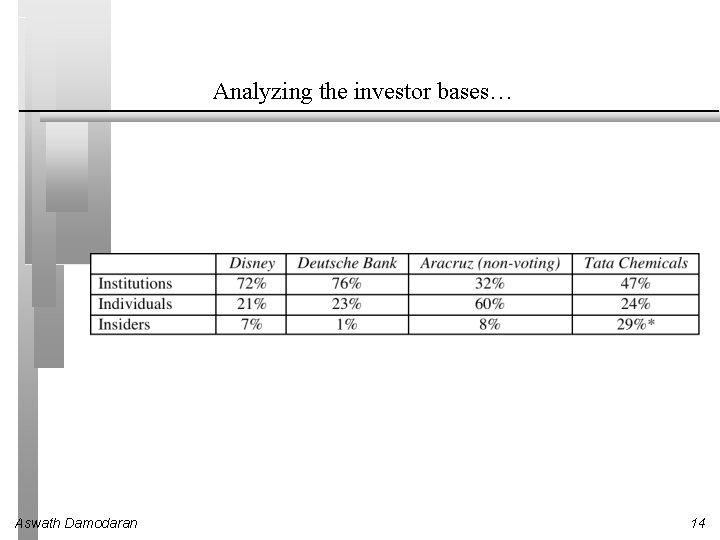 Analyzing the investor bases…

| | Disney | Deutsche Bank | Aracruz (non-voting) | Tata Chemicals |
|---|---|---|---|---|
| Institutions | 72% | 76% | 32% | 47% |
| Individuals | 21% | 23% | 60% | 24% |
| Insiders | 7% | 1% | 8% | 29%* |

Aswath Damodaran

14